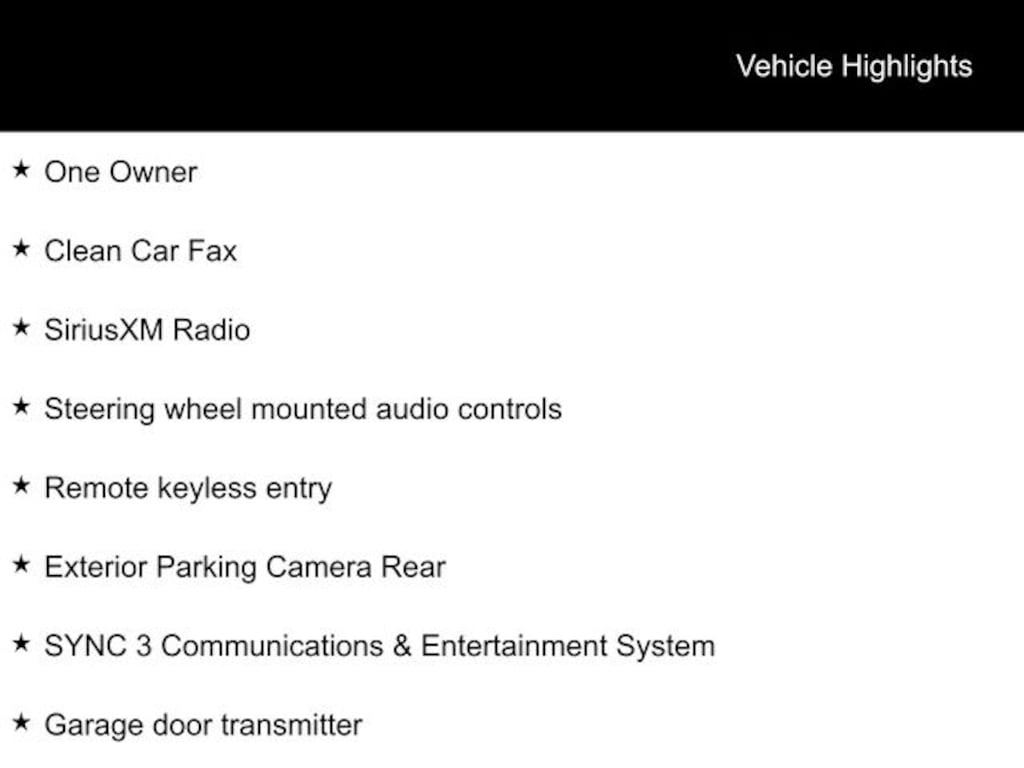 Vehicle Highlights

★ One Owner

★ Clean Car Fax

★ SiriusXM Radio

★ Steering wheel mounted audio controls

★ Remote keyless entry

★ Exterior Parking Camera Rear

★ SYNC 3 Communications & Entertainment System

★ Garage door transmitter